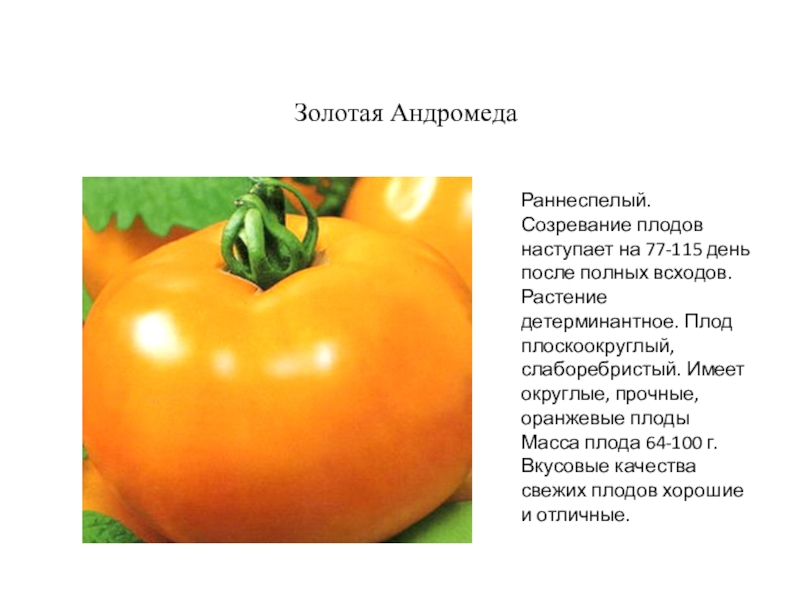 Золотая Андромеда

Раннеспелый. Созревание плодов наступает на 77-115 день после полных всходов. Растение детерминантное. Плод плоскоокруглый, слаборебристый. Имеет округлые, прочные, оранжевые плоды Масса плода 64-100 г. Вкусовые качества свежих плодов хорошие и отличные.